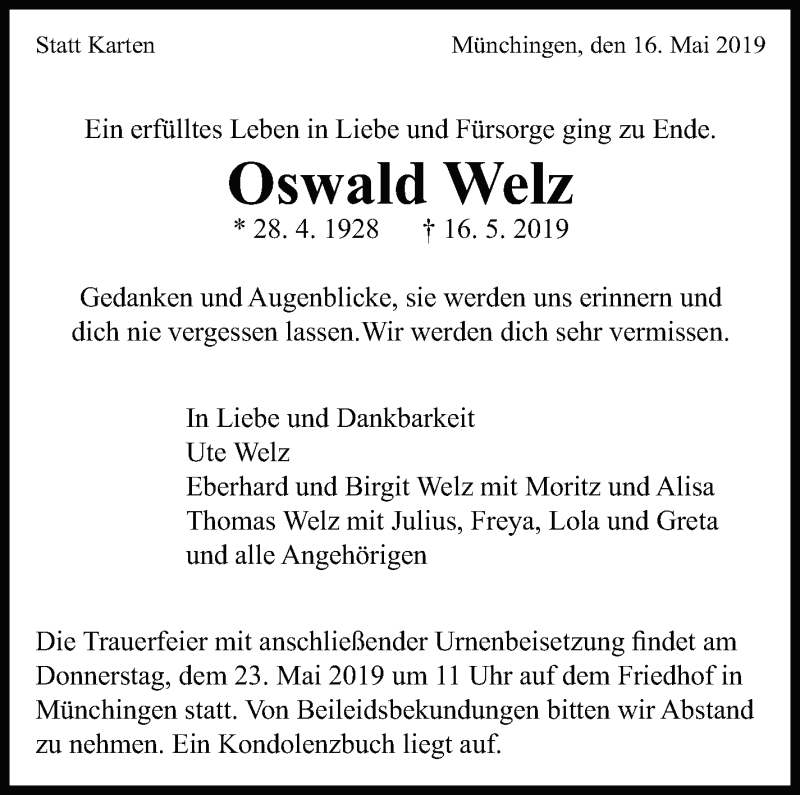 Statt Karten

Münchingen, den 16. Mai 2019

Ein erfülltes Leben in Liebe und Fürsorge ging zu Ende.

Oswald Welz

* 28. 4. 1928 † 16. 5. 2019

Gedanken und Augenblicke, sie werden uns erinnern und dich nie vergessen lassen.Wir werden dich sehr vermissen.

In Liebe und Dankbarkeit
Ute Welz
Eberhard und Birgit Welz mit Moritz und Alisa
Thomas Welz mit Julius, Freya, Lola und Greta
und alle Angehörigen

Die Trauerfeier mit anschließender Urnenbeisetzung findet am Donnerstag, dem 23. Mai 2019 um 11 Uhr auf dem Friedhof in Münchingen statt. Von Beileidsbekundungen bitten wir Abstand zu nehmen. Ein Kondolenzbuch liegt auf.